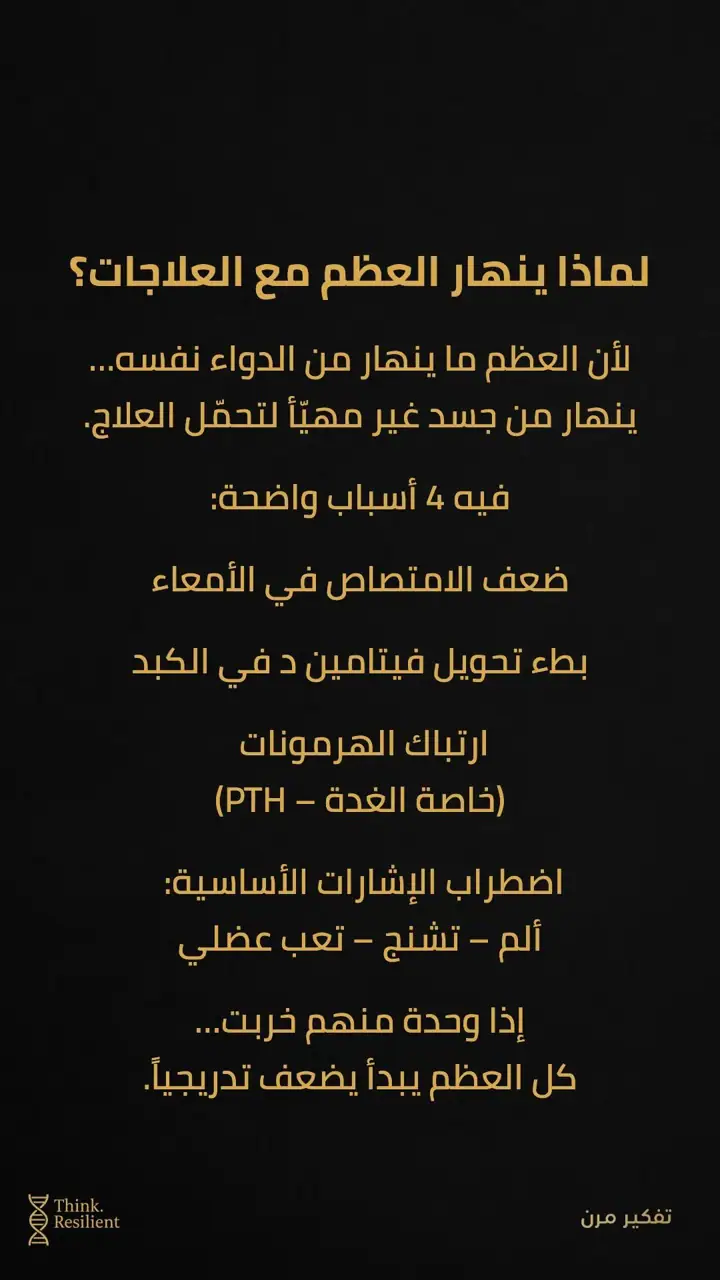 لماذا ينهار العظم مع العلاجات؟

لأن العظم ما ينهار من الدواء نفسه...
ينهار من جسد غير مهيّأ لتحمّل العلاج.

فيه 4 أسباب واضحة:

ضعف الامتصاص في الأمعاء

بطء تحويل فيتامين د في الكبد

ارتباك الهرمونات
(خاصة الغدة – PTH)

اضطراب الإشارات الأساسية:
ألم – تشنج – تعب عضلي

إذا وحدة منهم خربت...
كل العظم يبدأ يضعف تدريجياً.

Think.
Resilient

تفكير مرن